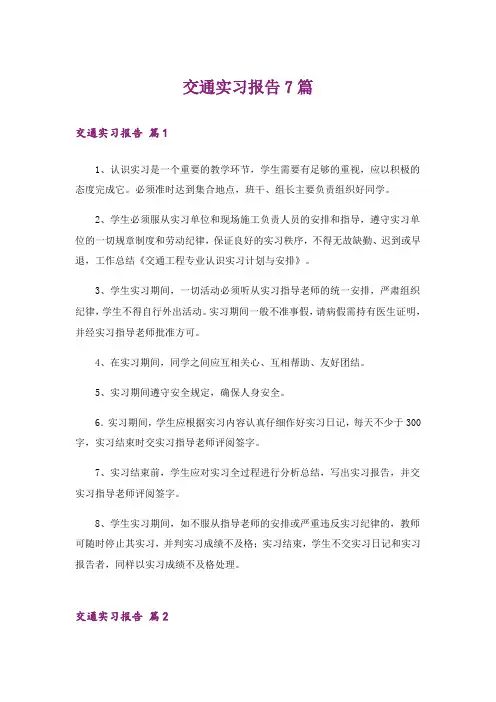 交通实习报告7篇

交通实习报告 篇1

1、认识实习是一个重要的教学环节，学生需要有足够的重视，应以积极的态度完成它。必须准时达到集合地点，班干、组长主要负责组织好同学。

2、学生必须服从实习单位和现场施工负责人员的安排和指导，遵守实习单位的一切规章制度和劳动纪律，保证良好的实习秩序，不得无故缺勤、迟到或早退，工作总结《交通工程专业认识实习计划与安排》。

3、学生实习期间，一切活动必须听从实习指导老师的统一安排，严肃组织纪律，学生不得自行外出活动。实习期间一般不准事假，请病假需持有医生证明，并经实习指导老师批准方可。

4、在实习期间，同学之间应互相关心、互相帮助、友好团结。

5、实习期间遵守安全规定，确保人身安全。

6. 实习期间，学生应根据实习内容认真仔细作好实习日记，每天不少于300字，实习结束时交实习指导老师评阅签字。

7、实习结束前，学生应对实习全过程进行分析总结，写出实习报告，并交实习指导老师评阅签字。

8、学生实习期间，如不服从指导老师的安排或严重违反实习纪律的，教师可随时停止其实习，并判实习成绩不及格；实习结束，学生不交实习日记和实习报告者，同样以实习成绩不及格处理。

交通实习报告 篇2